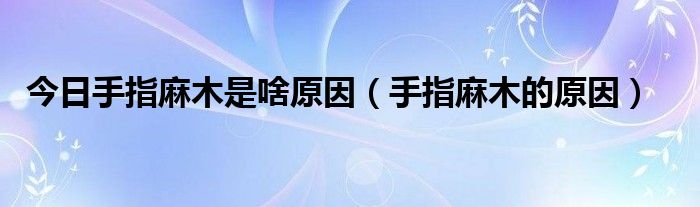 今日手指麻木是啥原因（手指麻木的原因）